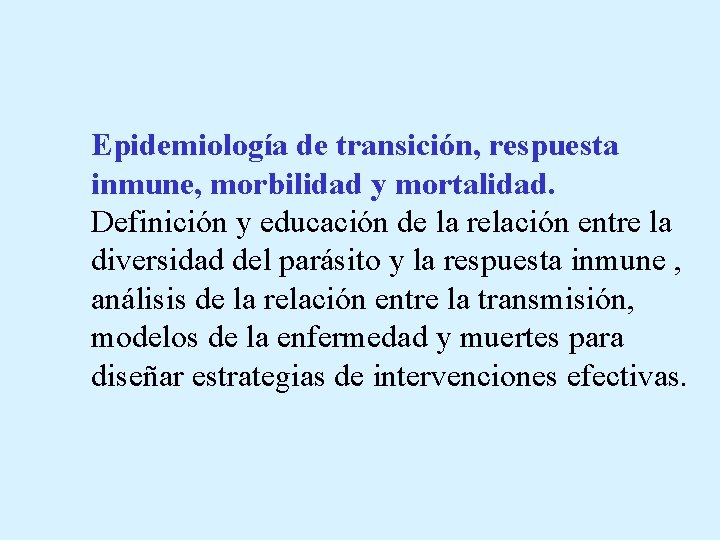 Epidemiología de transición, respuesta inmune, morbilidad y mortalidad.

Definición y educación de la relación entre la diversidad del parásito y la respuesta inmune , análisis de la relación entre la transmisión, modelos de la enfermedad y muertes para diseñar estrategias de intervenciones efectivas.